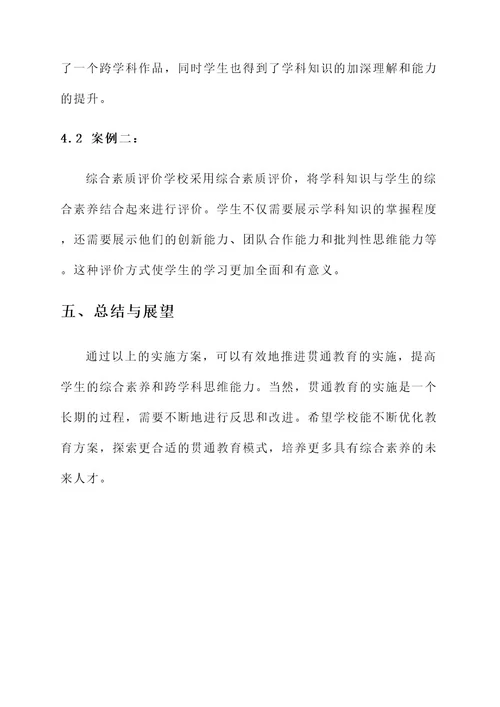 了一个跨学科作品，同时学生也得到了学科知识的加深理解和能力的提升。

4.2 案例二：

综合素质评价学校采用综合素质评价，将学科知识与学生的综合素养结合起来进行评价。学生不仅需要展示学科知识的掌握程度，还需要展示他们的创新能力、团队合作能力和批判性思维能力等。这种评价方式使学生的学习更加全面和有意义。

五、总结与展望

通过以上的实施方案，可以有效地推进贯通教育的实施，提高学生的综合素养和跨学科思维能力。当然，贯通教育的实施是一个长期的过程，需要不断地进行反思和改进。希望学校能不断优化教育方案，探索更合适的贯通教育模式，培养更多具有综合素养的未来人才。